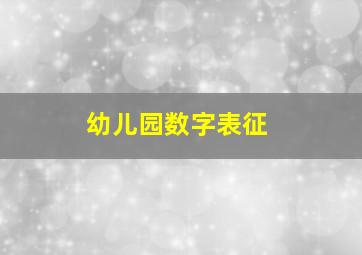 幼儿园数字表征